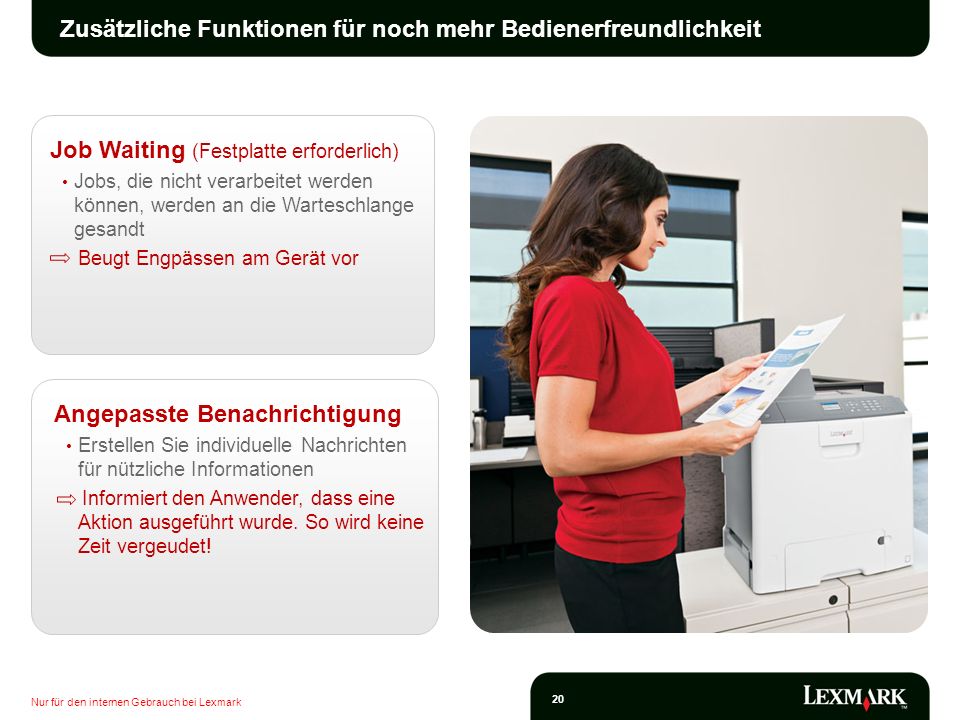 Zusätzliche Funktionen für noch mehr Bedienerfreundlichkeit

Job Waiting (Festplatte erforderlich)

• Jobs, die nicht verarbeitet werden können, werden an die Warteschlange gesandt

⇨ Beugt Engpässen am Gerät vor

Angepasste Benachrichtigung

• Erstellen Sie individuelle Nachrichten für nützliche Informationen

⇨ Informiert den Anwender, dass eine Aktion ausgeführt wurde. So wird keine Zeit vergeudet!

Nur für den internen Gebrauch bei Lexmark

20

LEXMARK